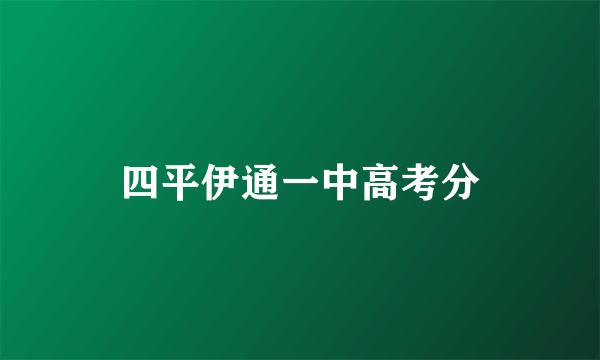 四平伊通一中高考分